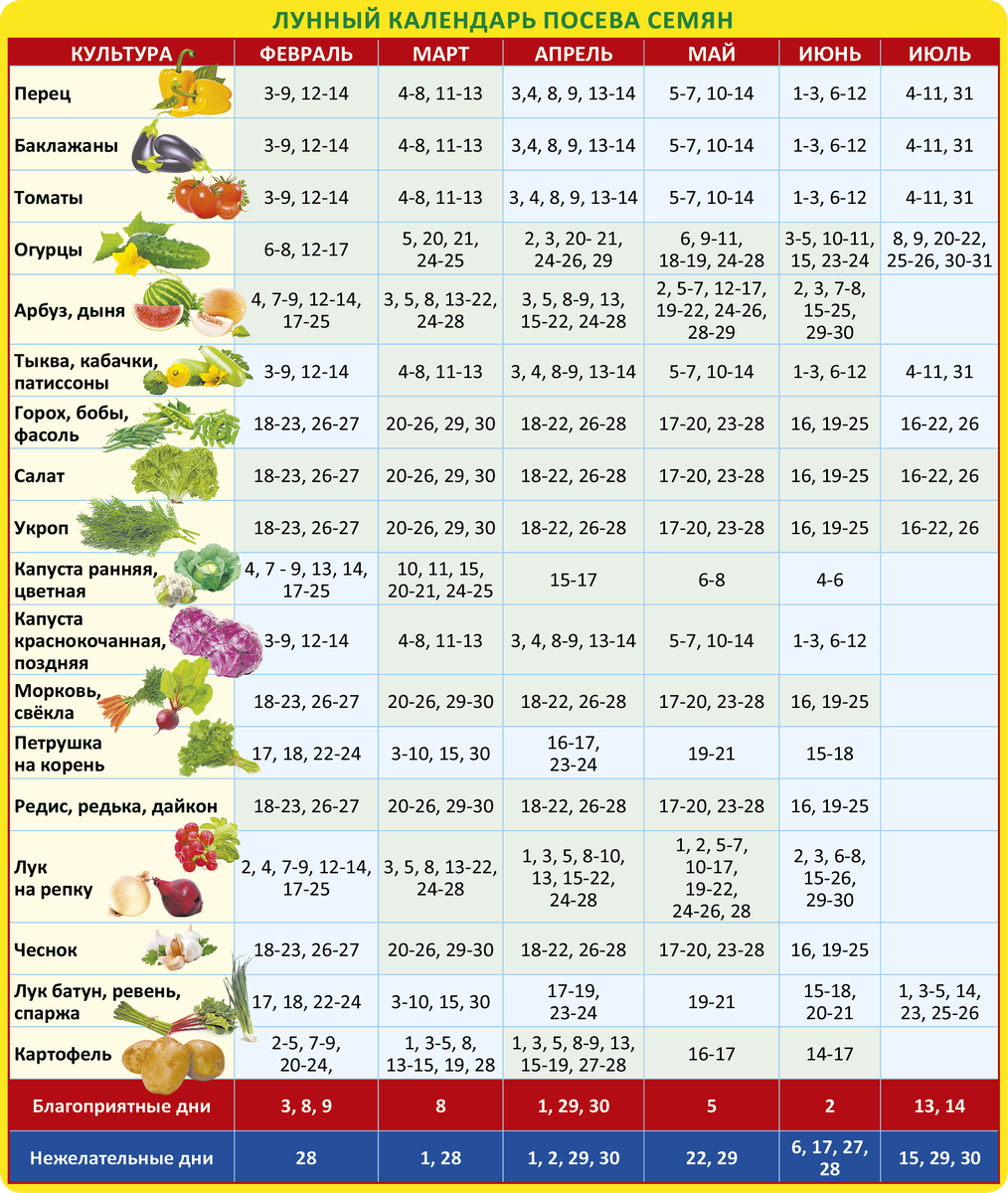 ЛУННЫЙ КАЛЕНДАРЬ ПОСЕВА СЕМЯН

| КУЛЬТУРА | ФЕВРАЛЬ | МАРТ | АПРЕЛЬ | МАЙ | ИЮНЬ | ИЮЛЬ |
|---|---|---|---|---|---|---|
| Перец | 3-9, 12-14 | 4-8, 11-13 | 3,4, 8, 9, 13-14 | 5-7, 10-14 | 1-3, 6-12 | 4-11, 31 |
| Баклажаны | 3-9, 12-14 | 4-8, 11-13 | 3,4, 8, 9, 13-14 | 5-7, 10-14 | 1-3, 6-12 | 4-11, 31 |
| Томаты | 3-9, 12-14 | 4-8, 11-13 | 3, 4, 8, 9, 13-14 | 5-7, 10-14 | 1-3, 6-12 | 4-11, 31 |
| Огурцы | 6-8, 12-17 | 5, 20, 21, 24-25 | 2, 3, 20- 21, 24-26, 29 | 6, 9-11, 18-19, 24-28 | 3-5, 10-11, 15, 23-24 | 8, 9, 20-22, 25-26, 30-31 |
| Арбуз, дыня | 4, 7-9, 12-14, 17-25 | 3, 5, 8, 13-22, 24-28 | 3, 5, 8-9, 13, 15-22, 24-28 | 2, 5-7, 12-17, 19-22, 24-26, 28-29 | 2, 3, 7-8, 15-25, 29-30 | |
| Тыква, кабачки, патиссоны | 3-9, 12-14 | 4-8, 11-13 | 3, 4, 8-9, 13-14 | 5-7, 10-14 | 1-3, 6-12 | 4-11, 31 |
| Горох, бобы, фасоль | 18-23, 26-27 | 20-26, 29, 30 | 18-22, 26-28 | 17-20, 23-28 | 16, 19-25 | 16-22, 26 |
| Салат | 18-23, 26-27 | 20-26, 29, 30 | 18-22, 26-28 | 17-20, 23-28 | 16, 19-25 | 16-22, 26 |
| Укроп | 18-23, 26-27 | 20-26, 29, 30 | 18-22, 26-28 | 17-20, 23-28 | 16, 19-25 | 16-22, 26 |
| Капуста ранняя, цветная | 4, 7 - 9, 13, 14, 17-25 | 10, 11, 15, 20-21, 24-25 | 15-17 | 6-8 | 4-6 | |
| Капуста краснокочанная, поздняя | 3-9, 12-14 | 4-8, 11-13 | 3, 4, 8-9, 13-14 | 5-7, 10-14 | 1-3, 6-12 | |
| Морковь, свёкла | 18-23, 26-27 | 20-26, 29-30 | 18-22, 26-28 | 17-20, 23-28 | 16, 19-25 | |
| Петрушка на корень | 17, 18, 22-24 | 3-10, 15, 30 | 16-17, 23-24 | 19-21 | 15-18 | |
| Редис, редька, дайкон | 18-23, 26-27 | 20-26, 29-30 | 18-22, 26-28 | 17-20, 23-28 | 16, 19-25 | |
| Лук на репку | 2, 4, 7-9, 12-14, 17-25 | 3, 5, 8, 13-22, 24-28 | 1, 3, 5, 8-10, 13, 15-22, 24-28 | 1, 2, 5-7, 10-17, 19-22, 24-26, 28 | 2, 3, 6-8, 15-26, 29-30 | |
| Чеснок | 18-23, 26-27 | 20-26, 29-30 | 18-22, 26-28 | 17-20, 23-28 | 16, 19-25 | |
| Лук батун, ревень, спаржа | 17, 18, 22-24 | 3-10, 15, 30 | 17-19, 23-24 | 19-21 | 15-18, 20-21 | 1, 3-5, 14, 23, 25-26 |
| Картофель | 2-5, 7-9, 20-24, | 1, 3-5, 8, 13-15, 19, 28 | 1, 3, 5, 8-9, 13, 15-19, 27-28 | 16-17 | 14-17 | |
| Благоприятные дни | 3, 8, 9 | 8 | 1, 29, 30 | 5 | 2 | 13, 14 |
| Нежелательные дни | 28 | 1, 28 | 1, 2, 29, 30 | 22, 29 | 6, 17, 27, 28 | 15, 29, 30 |